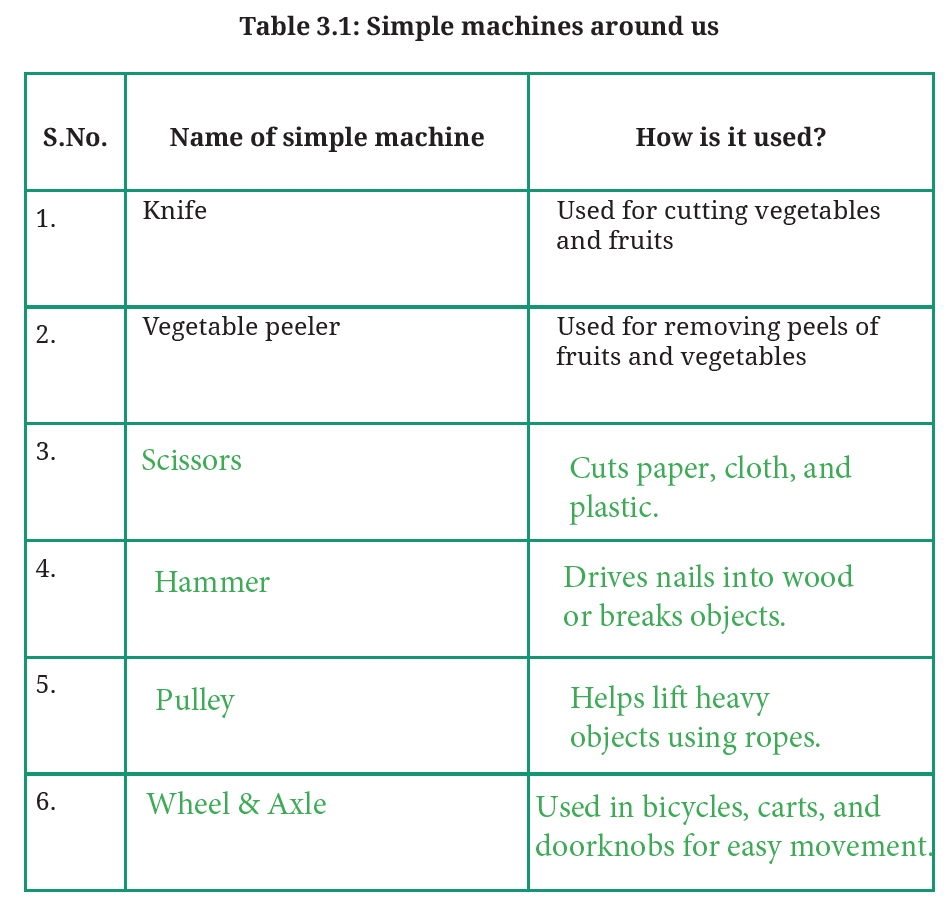 Table 3.1: Simple machines around us

| S.No. | Name of simple machine | How is it used? |
|---|---|---|
| 1. | Knife | Used for cutting vegetables and fruits |
| 2. | Vegetable peeler | Used for removing peels of fruits and vegetables |
| 3. | Scissors | Cuts paper, cloth, and plastic. |
| 4. | Hammer | Drives nails into wood or breaks objects. |
| 5. | Pulley | Helps lift heavy objects using ropes. |
| 6. | Wheel & Axle | Used in bicycles, carts, and doorknobs for easy movement. |